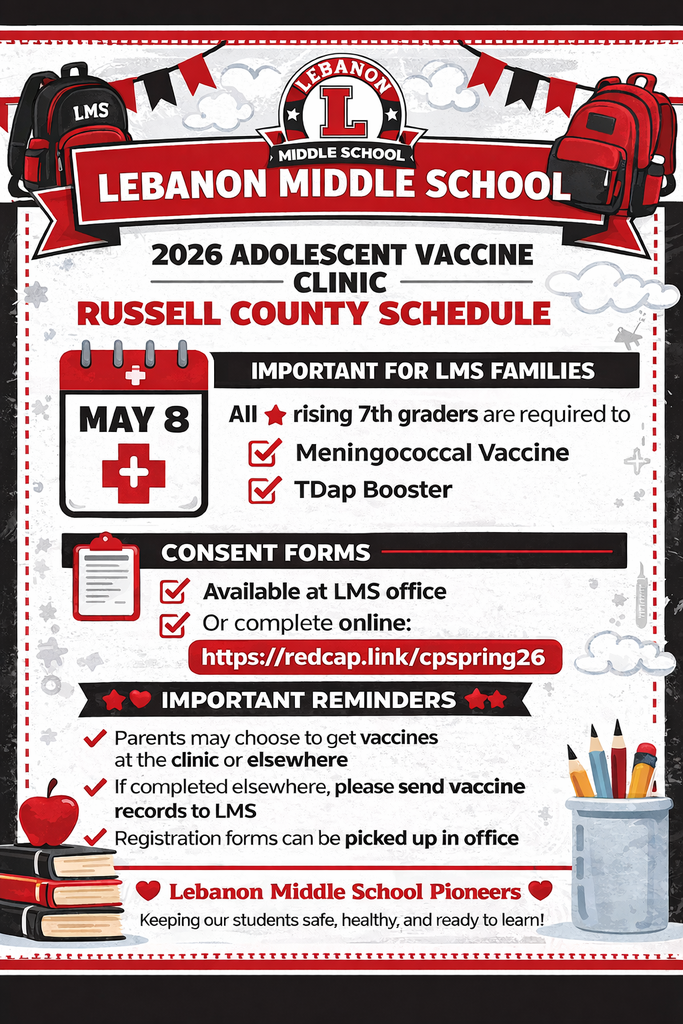 LMS

LEBANON

L

MIDDLE SCHOOL

LEBANON MIDDLE SCHOOL

2026 ADOLESCENT VACCINE CLINIC

RUSSELL COUNTY SCHEDULE

MAY 8

IMPORTANT FOR LMS FAMILIES

All rising 7th graders are required to

Meningococcal Vaccine

TDap Booster

CONSENT FORMS

Available at LMS office

Or complete online:

https://redcap.link/cpspring26

IMPORTANT REMINDERS

Parents may choose to get vaccines at the clinic or elsewhere

If completed elsewhere, please send vaccine records to LMS

Registration forms can be picked up in office

Lebanon Middle School Pioneers

Keeping our students safe, healthy, and ready to learn!